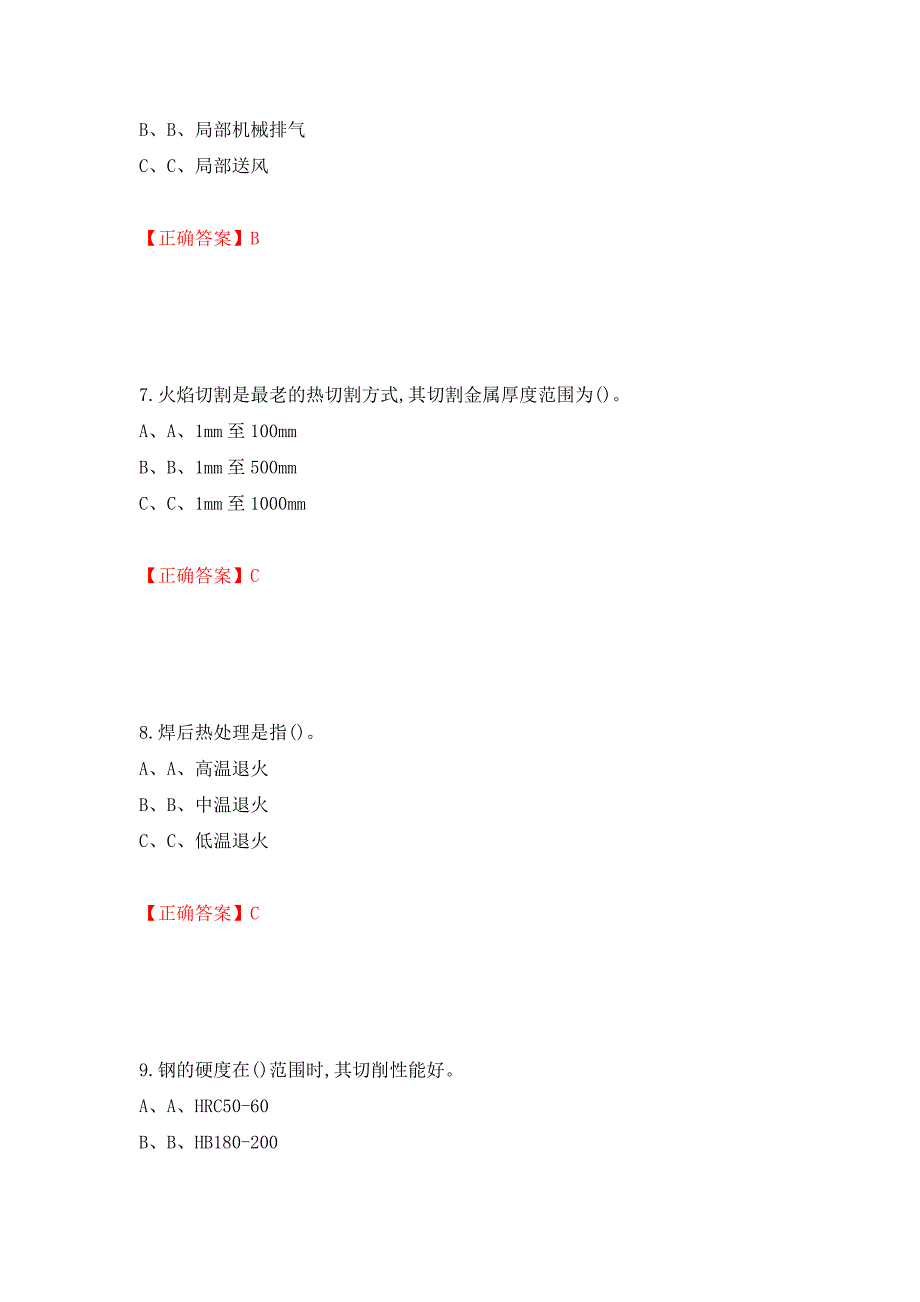 B、B、局部机械排气
C、C、局部送风

【正确答案】B

7.火焰切割是最老的热切割方式,其切割金属厚度范围为()。
A、A、1mm 至 100mm
B、B、1mm 至 500mm
C、C、1mm 至 1000mm

【正确答案】C

8.焊后热处理是指()。
A、A、高温退火
B、B、中温退火
C、C、低温退火

【正确答案】C

9.钢的硬度在()范围时,其切削性能好。
A、A、HRC50-60
B、B、HB180-200